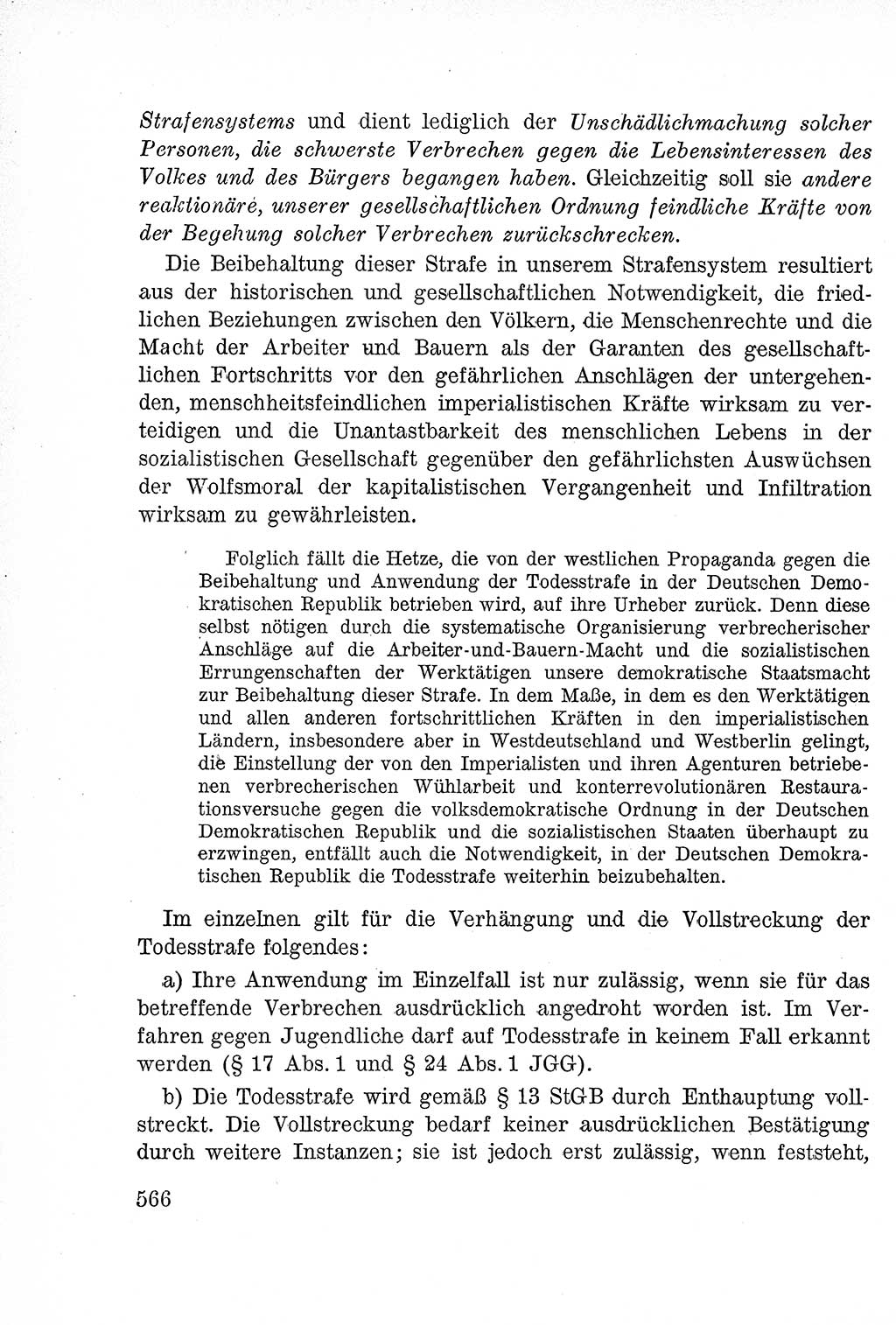 Strafensystems und dient lediglich der Unschädlichmachung solcher Personen, die schwerste Verbrechen gegen die Lebensinteressen des Volkes und des Bürgers begangen haben. Gleichzeitig soll sie andere reaktionäre, unserer gesellschaftlichen Ordnung feindliche Kräfte von der Begehung solcher Verbrechen zurückschrecken.

Die Beibehaltung dieser Strafe in unserem Strafensystem resultiert aus der historischen und gesellschaftlichen Notwendigkeit, die friedlichen Beziehungen zwischen den Völkern, die Menschenrechte und die Macht der Arbeiter und Bauern als der Garanten des gesellschaftlichen Fortschritts vor den gefährlichen Anschlägen der untergehenden, menschheitsfeindlichen imperialistischen Kräfte wirksam zu verteidigen und die Unantastbarkeit des menschlichen Lebens in der sozialistischen Gesellschaft gegenüber den gefährlichsten Auswüchsen der Wolfsmoral der kapitalistischen Vergangenheit und Infiltration wirksam zu gewährleisten.

Folglich fällt die Hetze, die von der westlichen Propaganda gegen die Beibehaltung und Anwendung der Todesstrafe in der Deutschen Demokratischen Republik betrieben wird, auf ihre Urheber zurück. Denn diese selbst nötigen durch die systematische Organisierung verbrecherischer Anschläge auf die Arbeiter-und-Bauern-Macht und die sozialistischen Errungenschaften der Werktätigen unsere demokratische Staatsmacht zur Beibehaltung dieser Strafe. In dem Maße, in dem es den Werktätigen und allen anderen fortschrittlichen Kräften in den imperialistischen Ländern, insbesondere aber in Westdeutschland und Westberlin gelingt, die Einstellung der von den Imperialisten und ihren Agenturen betriebenen verbrecherischen Wühlarbeit und konterrevolutionären Restaurationsversuche gegen die volksdemokratische Ordnung in der Deutschen Demokratischen Republik und die sozialistischen Staaten überhaupt zu erzwingen, entfällt auch die Notwendigkeit, in der Deutschen Demokratischen Republik die Todesstrafe weiterhin beizubehalten.

Im einzelnen gilt für die Verhängung und die Vollstreckung der Todesstrafe folgendes:

a) Ihre Anwendung im Einzelfall ist nur zulässig, wenn sie für das betreffende Verbrechen ausdrücklich angedroht worden ist. Im Verfahren gegen Jugendliche darf auf Todesstrafe in keinem Fall erkannt werden (§ 17 Abs. 1 und § 24 Abs. 1 JGG).

b) Die Todesstrafe wird gemäß § 13 StGB durch Enthauptung vollstreckt. Die Vollstreckung bedarf keiner ausdrücklichen Bestätigung durch weitere Instanzen; sie ist jedoch erst zulässig, wenn feststeht,

566